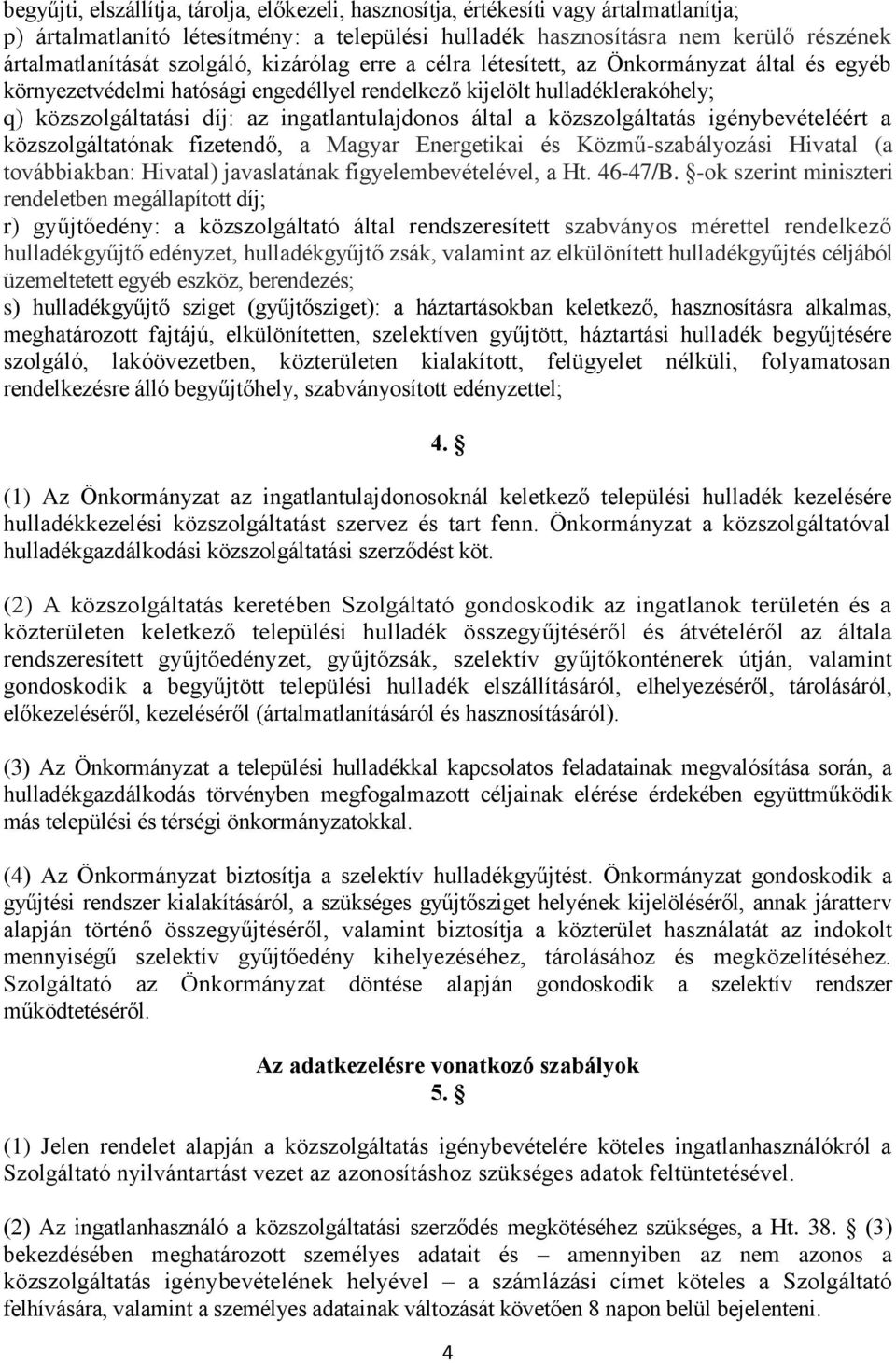 begyűjti, elszállítja, tárolja, előkezeli, hasznosítja, értékesíti vagy ártalmatlanítja;
p) ártalmatlanító létesítmény: a települési hulladék hasznosításra nem kerülő részének ártalmatlanítását szolgáló, kizárólag erre a célra létesített, az Önkormányzat által és egyéb környezetvédelmi hatósági engedéllyel rendelkező kijelölt hulladéklerakóhely;
q) közszolgáltatási díj: az ingatlantulajdonos által a közszolgáltatás igénybevételéért a közszolgáltatónak fizetendő, a Magyar Energetikai és Közmű-szabályozási Hivatal (a továbbiakban: Hivatal) javaslatának figyelembevételével, a Ht. 46-47/B. §-ok szerint miniszteri rendeletben megállapított díj;
r) gyűjtőedény: a közszolgáltató által rendszeresített szabványos mérettel rendelkező hulladékgyűjtő edényzet, hulladékgyűjtő zsák, valamint az elkülönített hulladékgyűjtés céljából üzemeltetett egyéb eszköz, berendezés;
s) hulladékgyűjtő sziget (gyűjtősziget): a háztartásokban keletkező, hasznosításra alkalmas, meghatározott fajtájú, elkülönítetten, szelektíven gyűjtött, háztartási hulladék begyűjtésére szolgáló, lakóövezetben, közterületen kialakított, felügyelet nélküli, folyamatosan rendelkezésre álló begyűjtőhely, szabványosított edényzettel;

4. §

(1) Az Önkormányzat az ingatlantulajdonosoknál keletkező települési hulladék kezelésére hulladékkezelési közszolgáltatást szervez és tart fenn. Önkormányzat a közszolgáltatóval hulladékgazdálkodási közszolgáltatási szerződést köt.

(2) A közszolgáltatás keretében Szolgáltató gondoskodik az ingatlanok területén és a közterületen keletkező települési hulladék összegyűjtéséről és átvételéről az általa rendszeresített gyűjtőedényzet, gyűjtőzsák, szelektív gyűjtőkonténerek útján, valamint gondoskodik a begyűjtött települési hulladék elszállításáról, elhelyezéséről, tárolásáról, előkezeléséről, kezeléséről (ártalmatlanításáról és hasznosításáról).

(3) Az Önkormányzat a települési hulladékkal kapcsolatos feladatainak megvalósítása során, a hulladékgazdálkodás törvényben megfogalmazott céljainak elérése érdekében együttműködik más települési és térségi önkormányzatokkal.

(4) Az Önkormányzat biztosítja a szelektív hulladékgyűjtést. Önkormányzat gondoskodik a gyűjtési rendszer kialakításáról, a szükséges gyűjtősziget helyének kijelöléséről, annak járatterv alapján történő összegyűjtéséről, valamint biztosítja a közterület használatát az indokolt mennyiségű szelektív gyűjtőedény kihelyezéséhez, tárolásához és megközelítéséhez. Szolgáltató az Önkormányzat döntése alapján gondoskodik a szelektív rendszer működtetéséről.

Az adatkezelésre vonatkozó szabályok
5. §

(1) Jelen rendelet alapján a közszolgáltatás igénybevételére köteles ingatlanhasználókról a Szolgáltató nyilvántartást vezet az azonosításhoz szükséges adatok feltüntetésével.

(2) Az ingatlanhasználó a közszolgáltatási szerződés megkötéséhez szükséges, a Ht. 38. § (3) bekezdésében meghatározott személyes adatait és – amennyiben az nem azonos a közszolgáltatás igénybevételének helyével – a számlázási címet köteles a Szolgáltató felhívására, valamint a személyes adatainak változását követően 8 napon belül bejelenteni.

4